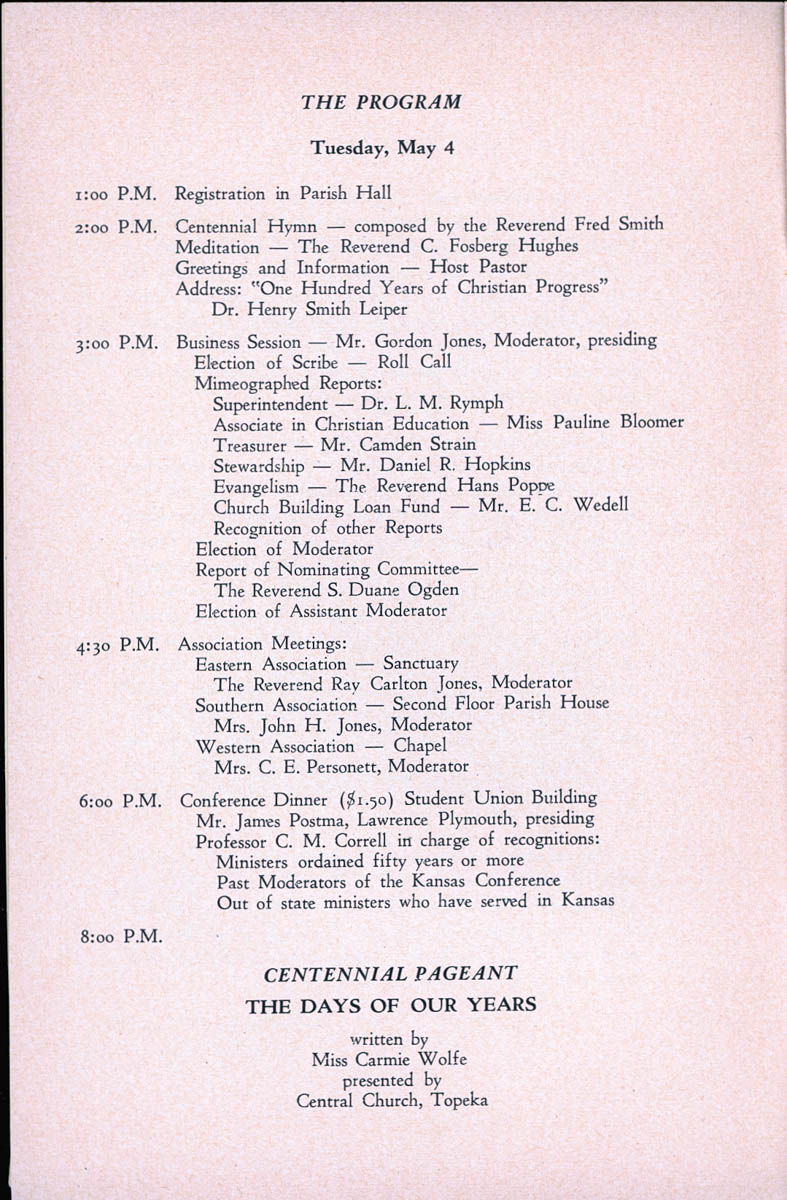 THE PROGRAM

Tuesday, May 4

1:00 P.M. Registration in Parish Hall

2:00 P.M. Centennial Hymn — composed by the Reverend Fred Smith
Meditation — The Reverend C. Fosberg Hughes
Greetings and Information — Host Pastor
Address: "One Hundred Years of Christian Progress"
Dr. Henry Smith Leiper

3:00 P.M. Business Session — Mr. Gordon Jones, Moderator, presiding
Election of Scribe — Roll Call
Mimeographed Reports:
Superintendent — Dr. L. M. Rymph
Associate in Christian Education — Miss Pauline Bloomer
Treasurer — Mr. Camden Strain
Stewardship — Mr. Daniel R. Hopkins
Evangelism — The Reverend Hans Poppe
Church Building Loan Fund — Mr. E. C. Wedell
Recognition of other Reports
Election of Moderator
Report of Nominating Committee—
The Reverend S. Duane Ogden
Election of Assistant Moderator

4:30 P.M. Association Meetings:
Eastern Association — Sanctuary
The Reverend Ray Carlton Jones, Moderator
Southern Association — Second Floor Parish House
Mrs. John H. Jones, Moderator
Western Association — Chapel
Mrs. C. E. Personett, Moderator

6:00 P.M. Conference Dinner ($1.50) Student Union Building
Mr. James Postma, Lawrence Plymouth, presiding
Professor C. M. Correll in charge of recognitions:
Ministers ordained fifty years or more
Past Moderators of the Kansas Conference
Out of state ministers who have served in Kansas

8:00 P.M.

CENTENNIAL PAGEANT

THE DAYS OF OUR YEARS

written by
Miss Carmie Wolfe
presented by
Central Church, Topeka